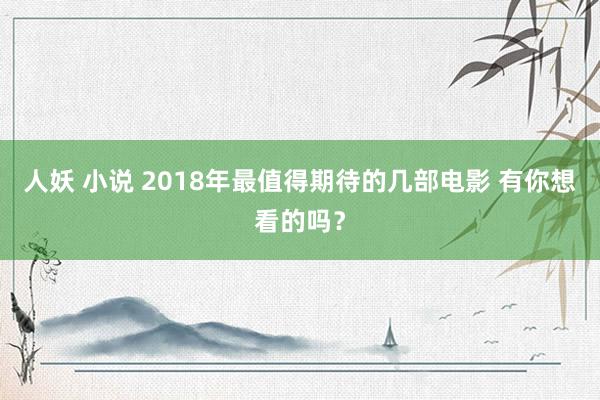 人妖 小说 2018年最值得期待的几部电影 有你想看的吗？